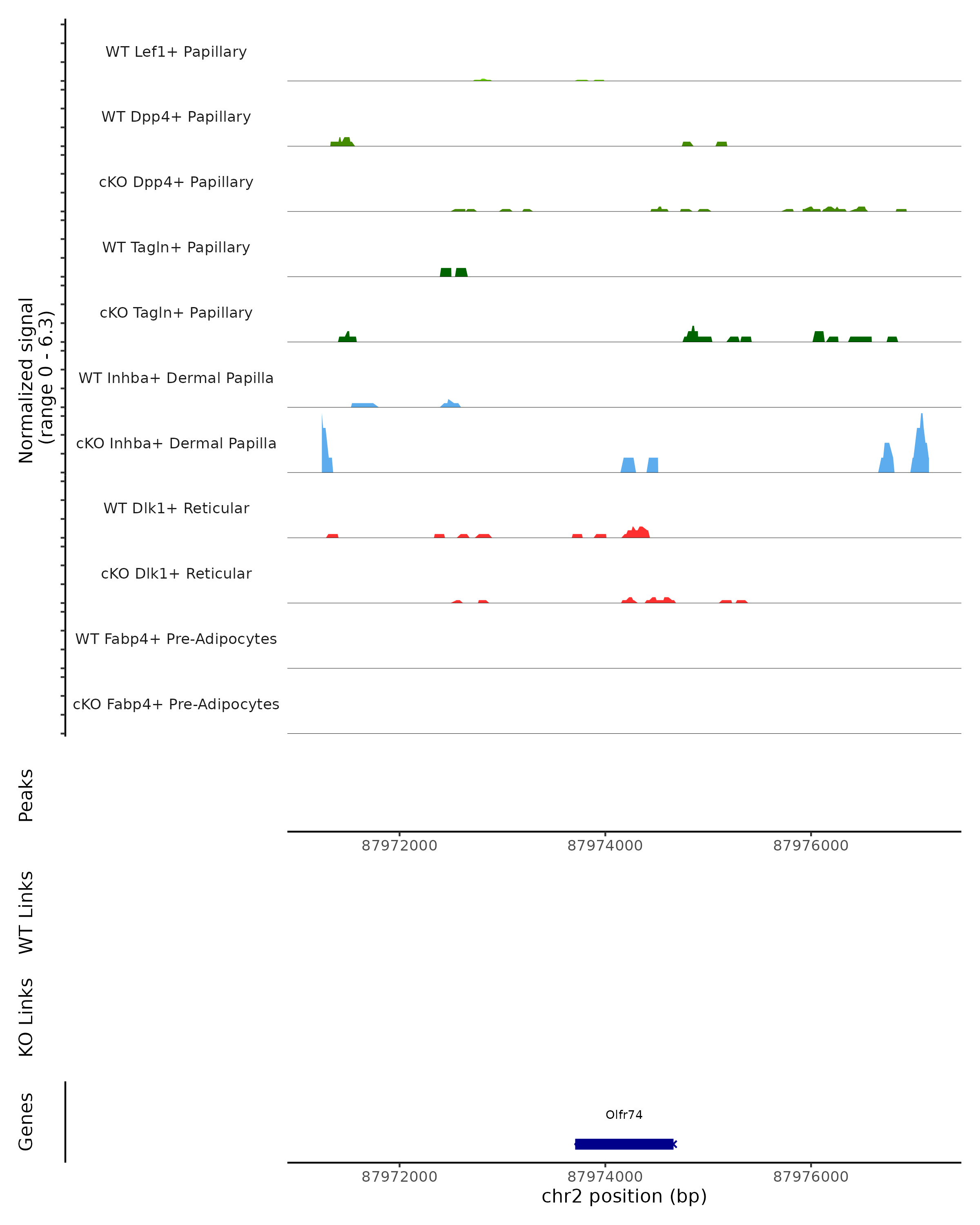 Normalized signal
(range 0 - 6.3)

WT Lef1+ Papillary
WT Dpp4+ Papillary
cKO Dpp4+ Papillary
WT Tagln+ Papillary
cKO Tagln+ Papillary
WT Inhba+ Dermal Papilla
cKO Inhba+ Dermal Papilla
WT Dlk1+ Reticular
cKO Dlk1+ Reticular
WT Fabp4+ Pre-Adipocytes
cKO Fabp4+ Pre-Adipocytes

Peaks

87972000 87974000 87976000

WT Links

KO Links

Genes

Olfr74

87972000 87974000 87976000
chr2 position (bp)